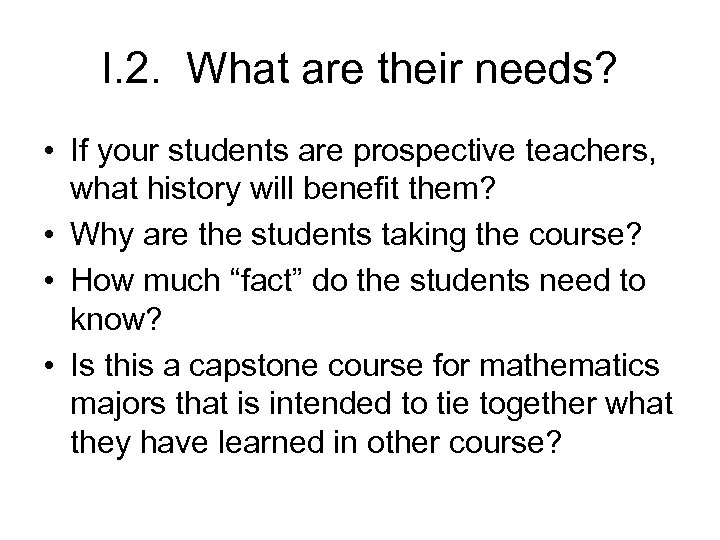 I.2. What are their needs?

• If your students are prospective teachers, what history will benefit them?
• Why are the students taking the course?
• How much "fact" do the students need to know?
• Is this a capstone course for mathematics majors that is intended to tie together what they have learned in other course?